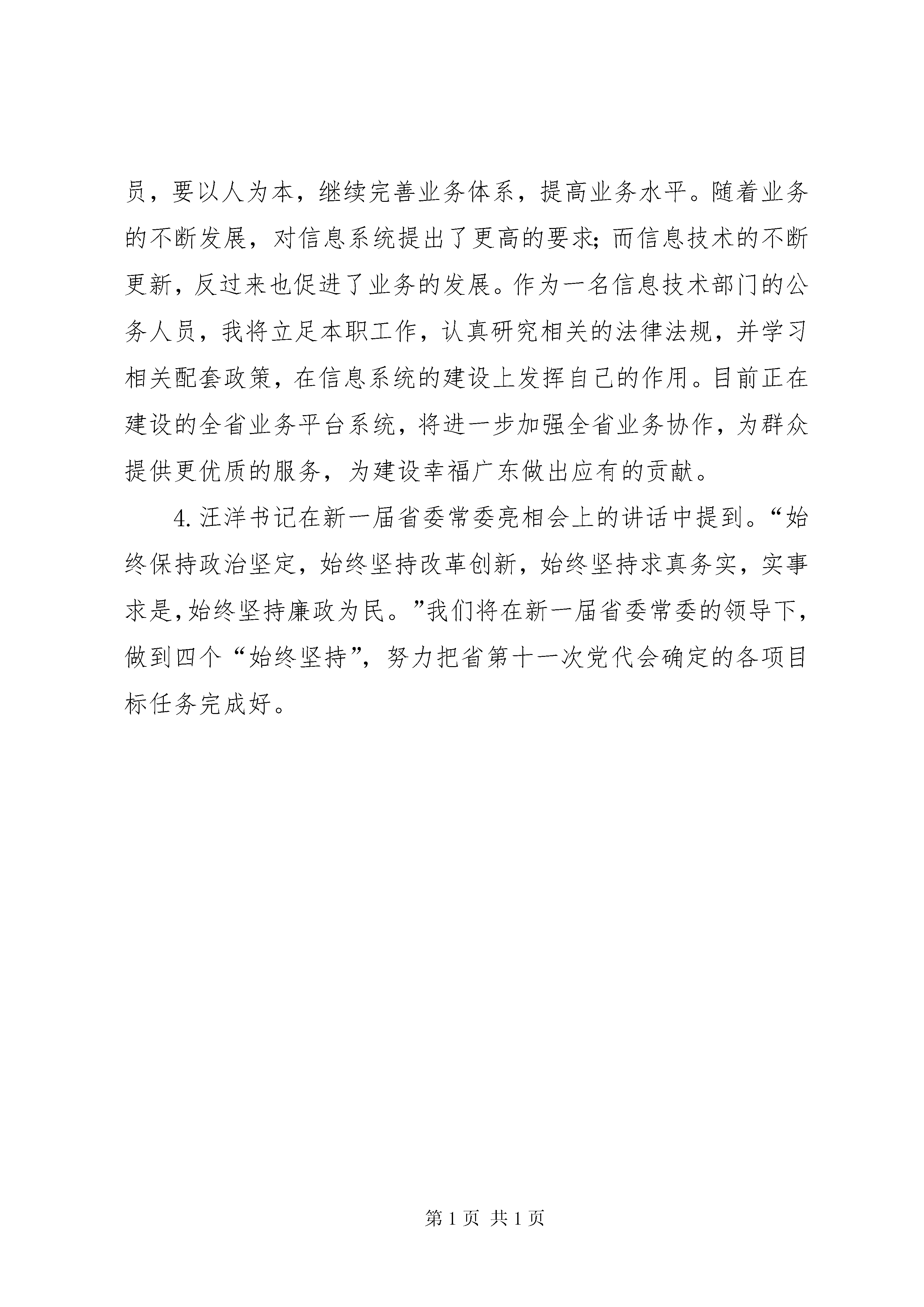 员，要以人为本，继续完善业务体系，提高业务水平。随着业务的不断发展，对信息系统提出了更高的要求;而信息技术的不断更新，反过来也促进了业务的发展。作为一名信息技术部门的公务人员，我将立足本职工作，认真研究相关的法律法规，并学习相关配套政策，在信息系统的建设上发挥自己的作用。目前正在建设的全省业务平台系统，将进一步加强全省业务协作，为群众提供更优质的服务，为建设幸福广东做出应有的贡献。

4. 汪洋书记在新一届省委常委亮相会上的讲话中提到。“始终保持政治坚定，始终坚持改革创新，始终坚持求真务实，实事求是，始终坚持廉政为民。”我们将在新一届省委常委的领导下，做到四个“始终坚持”，努力把省第十一次党代会确定的各项目标任务完成好。

第 1 页 共 1 页